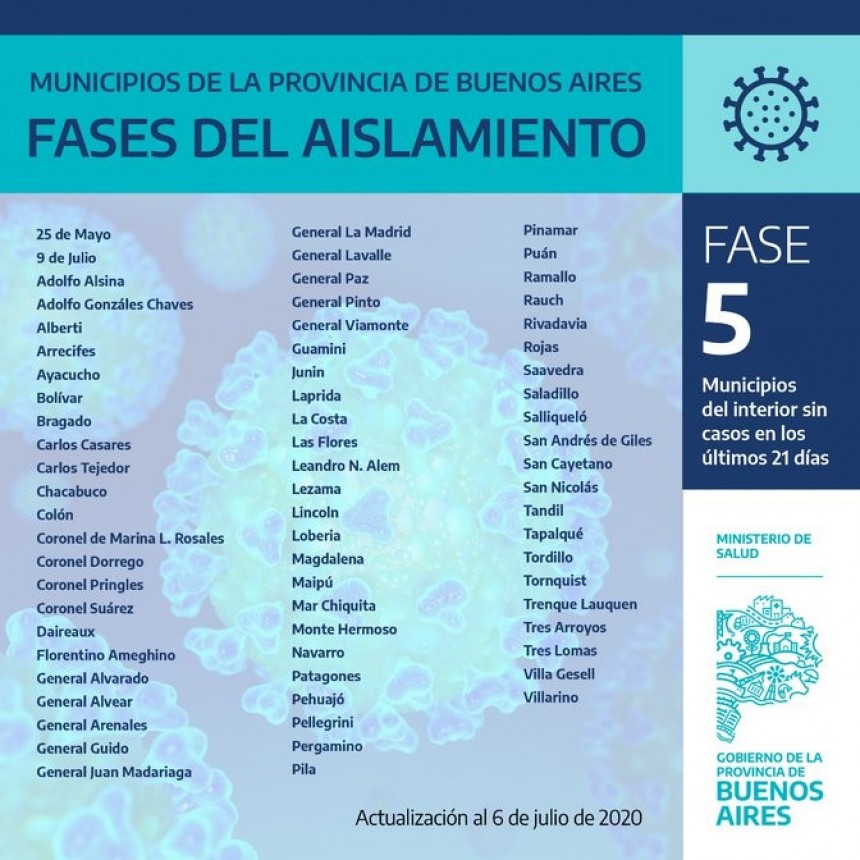 MUNICIPIOS DE LA PROVINCIA DE BUENOS AIRES
FASES DEL AISLAMIENTO

25 de Mayo
9 de Julio
Adolfo Alsina
Adolfo Gonzáles Chaves
Alberti
Arrecifes
Ayacucho
Bolívar
Bragado
Carlos Casares
Carlos Tejedor
Chacabuco
Colón
Coronel de Marina L. Rosales
Coronel Dorrego
Coronel Pringles
Coronel Suárez
Daireaux
Florentino Ameghino
General Alvarado
General Alvear
General Arenales
General Guido
General Juan Madariaga

General La Madrid
General Lavalle
General Paz
General Pinto
General Viamonte
Guamini
Junin
Laprida
La Costa
Las Flores
Leandro N. Alem
Lezama
Lincoln
Loberia
Magdalena
Maipú
Mar Chiquita
Monte Hermoso
Navarro
Patagones
Pehuajó
Pellegrini
Pergamino
Pila

Pinamar
Puán
Ramallo
Rauch
Rivadavia
Rojas
Saavedra
Saladillo
Salliqueló
San Andrés de Giles
San Cayetano
San Nicolás
Tandil
Tapalqué
Tordillo
Tornquist
Trenque Lauquen
Tres Arroyos
Tres Lomas
Villa Gesell
Villarino

Actualización al 6 de julio de 2020

FASE
5
Municipios del interior sin casos en los últimos 21 días

MINISTERIO DE SALUD

GOBIERNO DE LA PROVINCIA DE
BUENOS AIRES